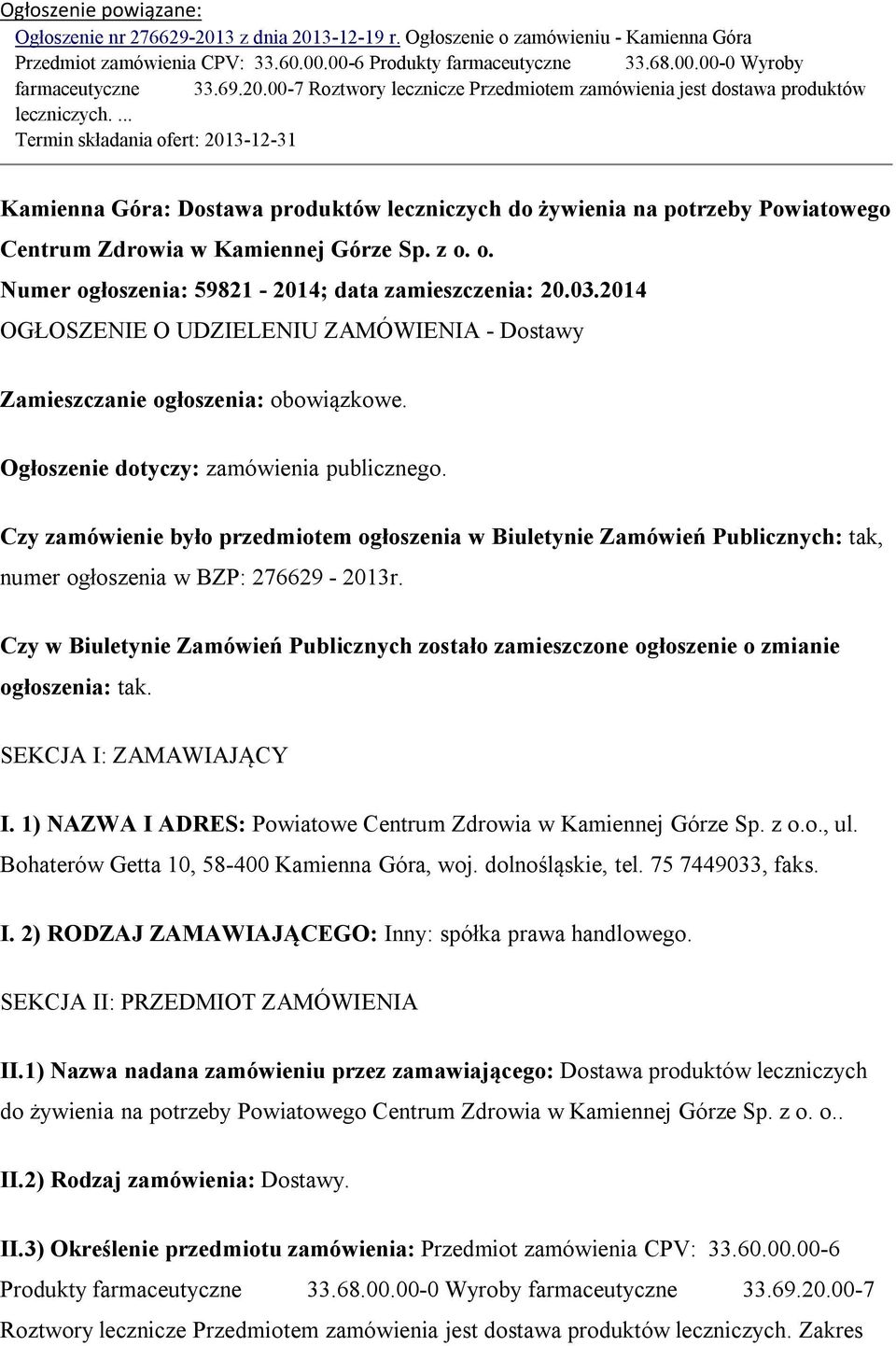 Ogłoszenie powiązane:
Ogłoszenie nr 276629-2013 z dnia 2013-12-19 r. Ogłoszenie o zamówieniu - Kamienna Góra Przedmiot zamówienia CPV: 33.60.00.00-6 Produkty farmaceutyczne 33.68.00.00-0 Wyroby farmaceutyczne 33.69.20.00-7 Roztwory lecznicze Przedmiotem zamówienia jest dostawa produktów leczniczych. ...
Termin składania ofert: 2013-12-31

Kamienna Góra: Dostawa produktów leczniczych do żywienia na potrzeby Powiatowego Centrum Zdrowia w Kamiennej Górze Sp. z o. o.
Numer ogłoszenia: 59821 - 2014; data zamieszczenia: 20.03.2014
OGŁOSZENIE O UDZIELENIU ZAMÓWIENIA - Dostawy

Zamieszczanie ogłoszenia: obowiązkowe.

Ogłoszenie dotyczy: zamówienia publicznego.

Czy zamówienie było przedmiotem ogłoszenia w Biuletynie Zamówień Publicznych: tak, numer ogłoszenia w BZP: 276629 - 2013r.

Czy w Biuletynie Zamówień Publicznych zostało zamieszczone ogłoszenie o zmianie ogłoszenia: tak.

SEKCJA I: ZAMAWIAJĄCY

I. 1) NAZWA I ADRES: Powiatowe Centrum Zdrowia w Kamiennej Górze Sp. z o.o., ul. Bohaterów Getta 10, 58-400 Kamienna Góra, woj. dolnośląskie, tel. 75 7449033, faks.

I. 2) RODZAJ ZAMAWIAJĄCEGO: Inny: spółka prawa handlowego.

SEKCJA II: PRZEDMIOT ZAMÓWIENIA

II.1) Nazwa nadana zamówieniu przez zamawiającego: Dostawa produktów leczniczych do żywienia na potrzeby Powiatowego Centrum Zdrowia w Kamiennej Górze Sp. z o. o..

II.2) Rodzaj zamówienia: Dostawy.

II.3) Określenie przedmiotu zamówienia: Przedmiot zamówienia CPV: 33.60.00.00-6 Produkty farmaceutyczne 33.68.00.00-0 Wyroby farmaceutyczne 33.69.20.00-7 Roztwory lecznicze Przedmiotem zamówienia jest dostawa produktów leczniczych. Zakres